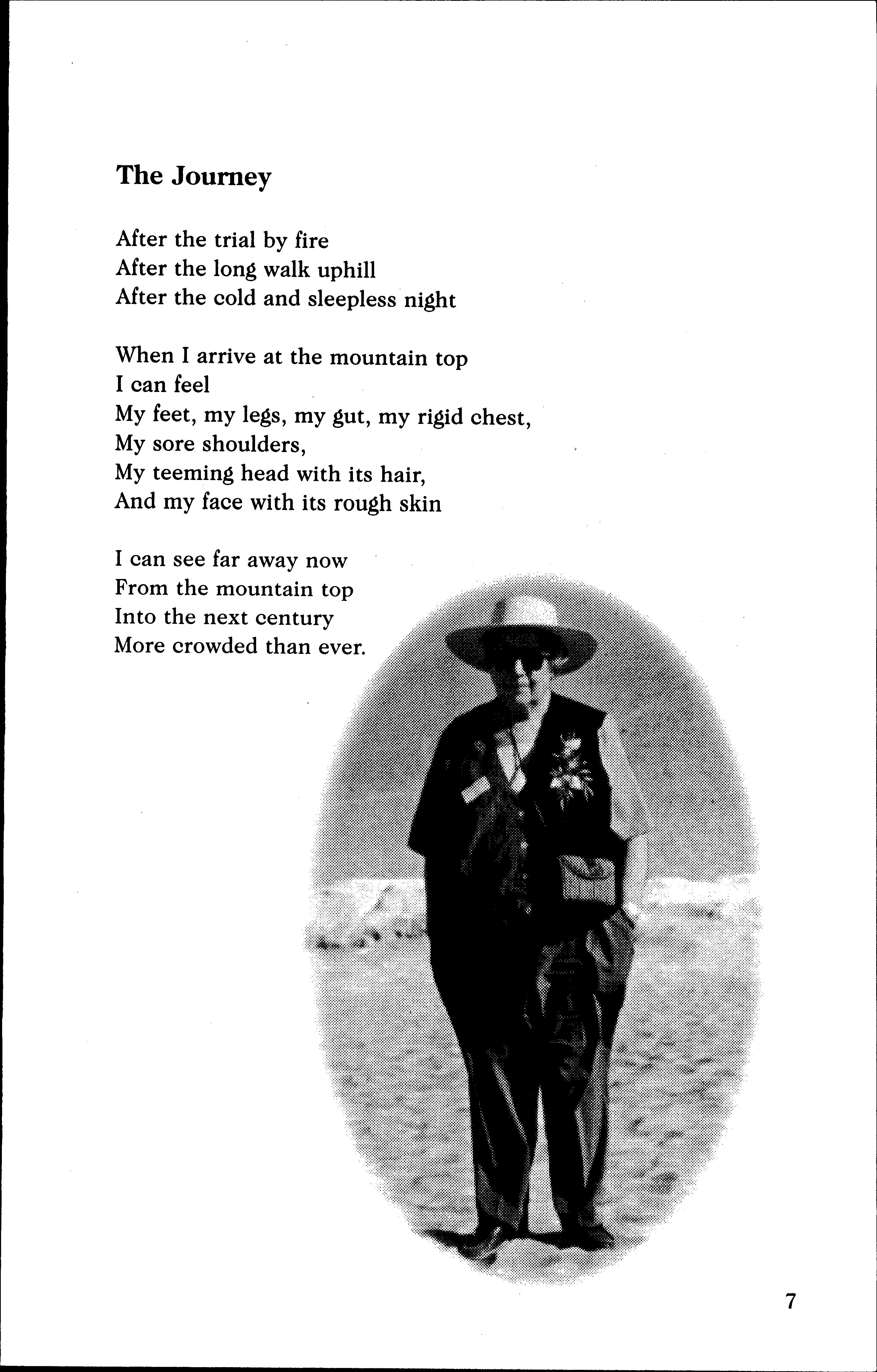 The Journey

After the trial by fire
After the long walk uphill
After the cold and sleepless night

When I arrive at the mountain top
I can feel
My feet, my legs, my gut, my rigid chest,
My sore shoulders,
My teeming head with its hair,
And my face with its rough skin

I can see far away now
From the mountain top
Into the next century
More crowded than ever.

7